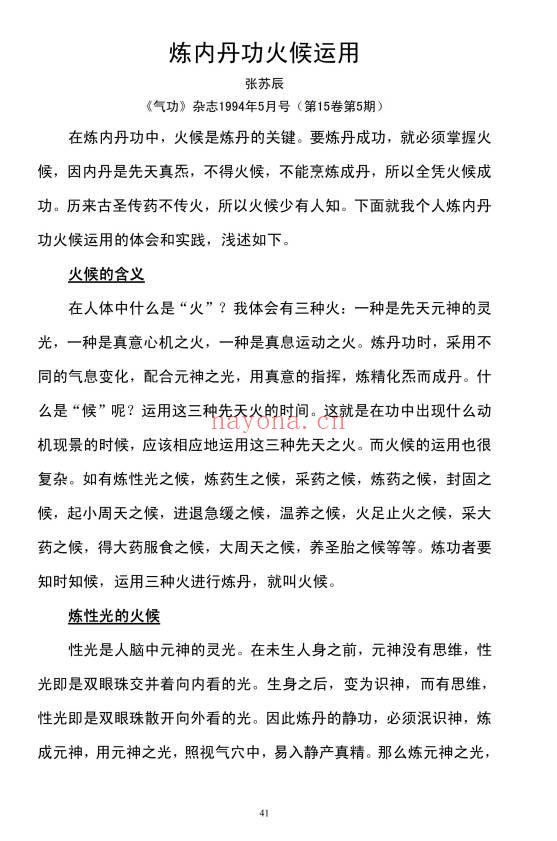 炼内丹功火候运用

张苏辰

《气功》杂志1994年5月号（第15卷第5期）

在炼内丹功中，火候是炼丹的关键。要炼丹成功，就必须掌握火候，因内丹是先天真炁，不得火候，不能烹炼成丹，所以全凭火候成功。历来古圣传药不传火，所以火候少有人知。下面就我个人炼内丹功火候运用的体会和实践，浅述如下。

火候的含义

在人体中什么是“火”？我体会有三种火：一种是先天元神的灵光，一种是真意心机之火，一种是真息运动之火。炼丹功时，采用不同的气息变化，配合元神之光，用真意的指挥，炼精化炁而成丹。什么是“候”呢？运用这三种先天火的时间。这就是在功中出现什么动机现景的时候，应该相应地运用这三种先天之火。而火候的运用也很复杂。如有炼性光之候，炼药生之候，采药之候，炼药之候，封固之候，起小周天之候，进退急缓之候，温养之候，火足止火之候，采大药之候，得大药服食之候，大周天之候，养圣胎之候等等。炼功者要知时知候，运用三种火进行炼丹，就叫火候。

炼性光的火候

性光是人脑中元神的灵光。在未生人身之前，元神没有思维，性光即是双眼珠交并着向内看的光。生身之后，变为识神，而有思维，性光即是双眼珠散开向外看的光。因此炼丹的静功，必须泯识神，炼成元神，用元神之光，照视气穴中，易入静产真精。那么炼元神之光，

41

nayona.cn